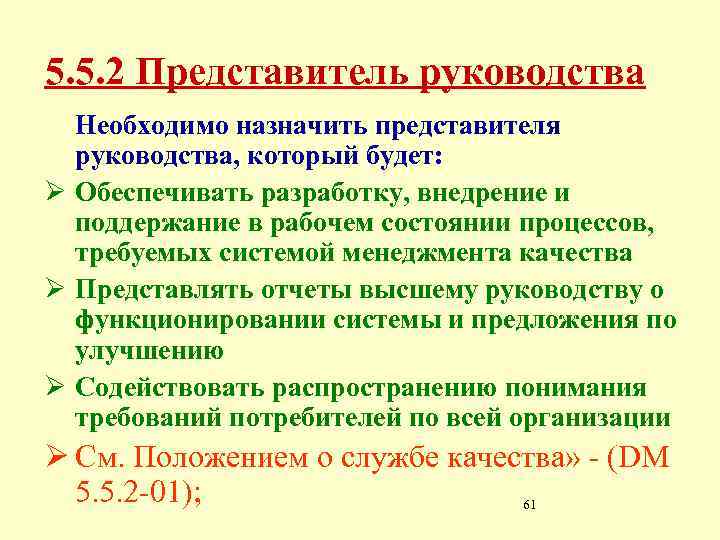 5.5.2 Представитель руководства

Необходимо назначить представителя руководства, который будет:

➢ Обеспечивать разработку, внедрение и поддержание в рабочем состоянии процессов, требуемых системой менеджмента качества

➢ Представлять отчеты высшему руководству о функционировании системы и предложения по улучшению

➢ Содействовать распространению понимания требований потребителей по всей организации

➢ См. Положением о службе качества» - (DM 5.5.2-01);

61